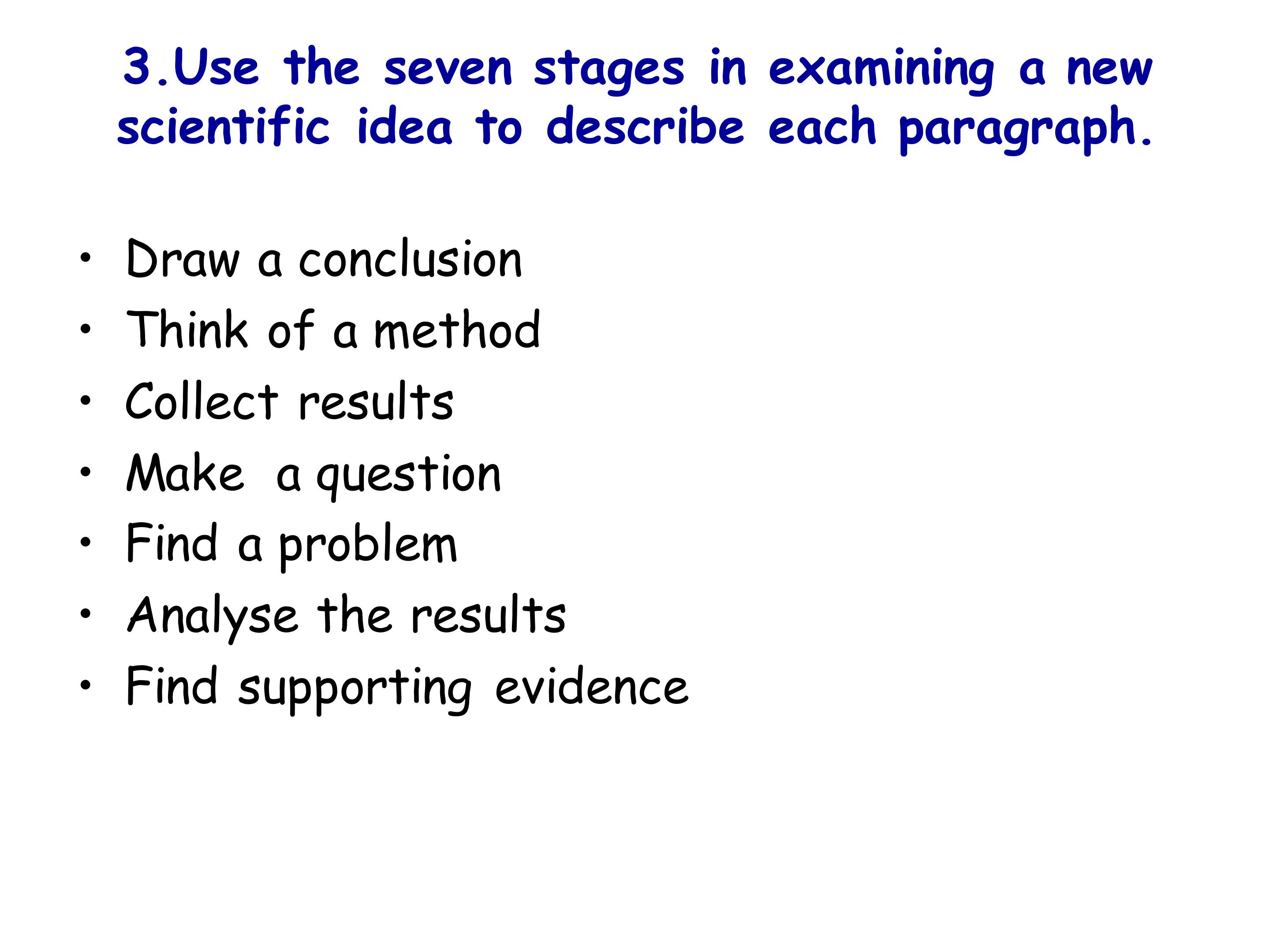 3.Use the seven stages in examining a new scientific idea to describe each paragraph.

• Draw a conclusion
• Think of a method
• Collect results
• Make a question
• Find a problem
• Analyse the results
• Find supporting evidence